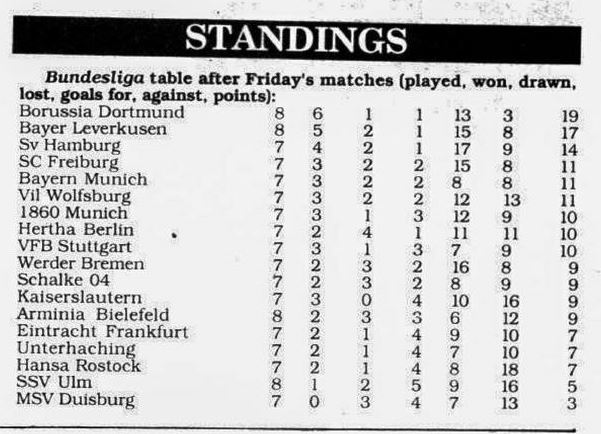 STANDINGS

Bundesliga table after Friday's matches (played, won, drawn, lost, goals for, against, points):

| | | | | | | | |
|---|---|---|---|---|---|---|---|
| Borussia Dortmund | 8 | 6 | 1 | 1 | 13 | 3 | 19 |
| Bayer Leverkusen | 8 | 5 | 2 | 1 | 15 | 8 | 17 |
| Sv Hamburg | 7 | 4 | 2 | 1 | 17 | 9 | 14 |
| SC Freiburg | 7 | 3 | 2 | 2 | 15 | 8 | 11 |
| Bayern Munich | 7 | 3 | 2 | 2 | 8 | 8 | 11 |
| Vil Wolfsburg | 7 | 3 | 2 | 2 | 12 | 13 | 11 |
| 1860 Munich | 7 | 3 | 1 | 3 | 12 | 9 | 10 |
| Hertha Berlin | 7 | 2 | 4 | 1 | 11 | 11 | 10 |
| VFB Stuttgart | 7 | 3 | 1 | 3 | 7 | 9 | 10 |
| Werder Bremen | 7 | 2 | 3 | 2 | 16 | 8 | 9 |
| Schalke 04 | 7 | 2 | 3 | 2 | 8 | 9 | 9 |
| Kaiserslautern | 7 | 3 | 0 | 4 | 10 | 16 | 9 |
| Arminia Bielefeld | 8 | 2 | 3 | 3 | 6 | 12 | 9 |
| Eintracht Frankfurt | 7 | 2 | 1 | 4 | 9 | 10 | 7 |
| Unterhaching | 7 | 2 | 1 | 4 | 7 | 10 | 7 |
| Hansa Rostock | 7 | 2 | 1 | 4 | 8 | 18 | 7 |
| SSV Ulm | 8 | 1 | 2 | 5 | 9 | 16 | 5 |
| MSV Duisburg | 7 | 0 | 3 | 4 | 7 | 13 | 3 |